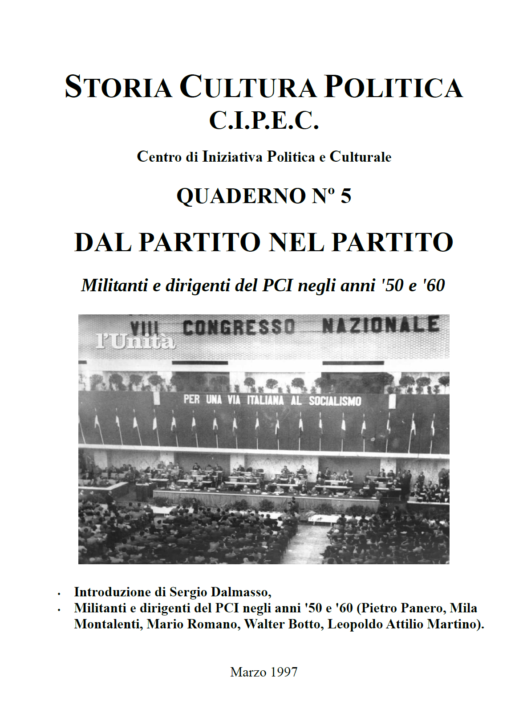 STORIA CULTURA POLITICA
C.I.P.E.C.

Centro di Iniziativa Politica e Culturale

QUADERNO Nº 5

DAL PARTITO NEL PARTITO

Militanti e dirigenti del PCI negli anni '50 e '60

VIII CONGRESSO NAZIONALE

l'Unità

PER UNA VIA ITALIANA AL SOCIALISMO

- Introduzione di Sergio Dalmasso,
- Militanti e dirigenti del PCI negli anni '50 e '60 (Pietro Panero, Mila Montalenti, Mario Romano, Walter Botto, Leopoldo Attilio Martino).

Marzo 1997